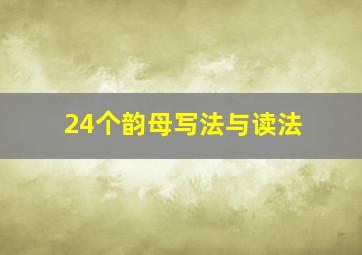 24个韵母写法与读法